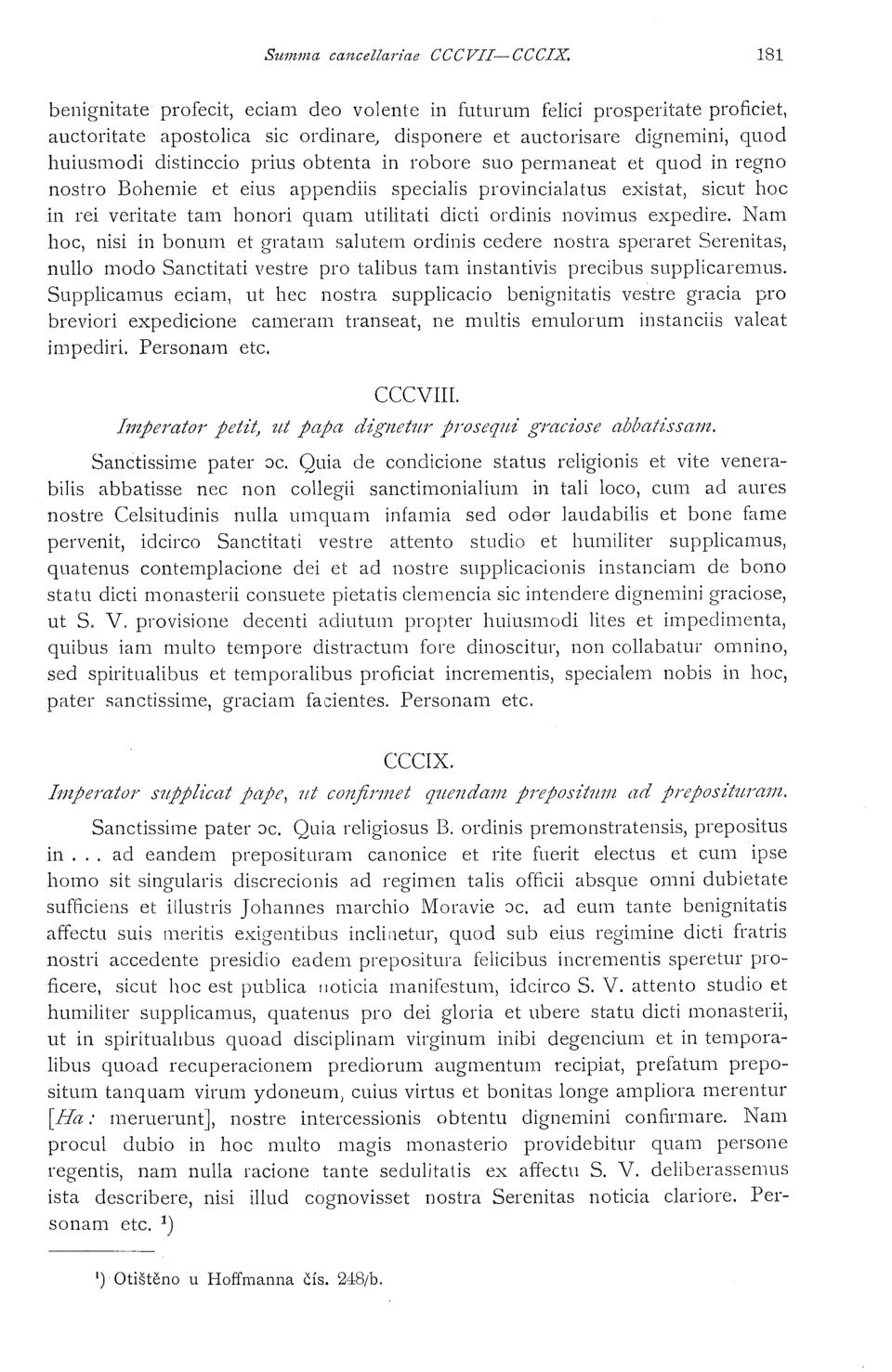 Summa cancellariae CCCVII—CCCIX. 181

benignitate profecit, eciam deo volente in futurum felici prosperitate proficiet, auctoritate apostolica sic ordinare, disponere et auctorisare dignemini, quod huiusmodi distinccio prius obtenta in robore suo permaneat et quod in regno nostro Bohemie et eius appendiis specialis provincialatus existat, sicut hoc in rei veritate tam honori quam utilitati dicti ordinis novimus expedire. Nam hoc, nisi in bonum et gratam salutem ordinis cedere nostra speraret Serenitas, nullo modo Sanctitati vestre pro talibus tam instantivis precibus supplicaremus. Supplicamus eciam, ut hec nostra supplicacio benignitatis vestre gracia pro breviori expedicione cameram transeat, ne multis emulorum instanciis valeat impediri. Personam etc.

CCCVIII.

Imperator petit, ut papa dignetur prosequi graciose abbatissam.

Sanctissime pater ɔc. Quia de condicione status religionis et vite venerabilis abbatisse nec non collegii sanctimonialium in tali loco, cum ad aures nostre Celsitudinis nulla umquam infamia sed odor laudabilis et bone fame pervenit, idcirco Sanctitati vestre attento studio et humiliter supplicamus, quatenus contemplacione dei et ad nostre supplicacionis instanciam de bono statu dicti monasterii consuete pietatis clemencia sic intendere dignemini graciose, ut S. V. provisione decenti adiutum propter huiusmodi lites et impedimenta, quibus iam multo tempore distractum fore dinoscitur, non collabatur omnino, sed spiritualibus et temporalibus proficiat incrementis, specialem nobis in hoc, pater sanctissime, graciam facientes. Personam etc.

CCCIX.

Imperator supplicat pape, ut confirmet quendam prepositum ad preposituram.

Sanctissime pater ɔc. Quia religiosus B. ordinis premonstratensis, prepositus in . . . ad eandem preposituram canonice et rite fuerit electus et cum ipse homo sit singularis discrecionis ad regimen talis officii absque omni dubietate sufficiens et illustris Johannes marchio Moravie ɔc. ad eum tante benignitatis affectu suis meritis exigentibus inclinetur, quod sub eius regimine dicti fratris nostri accedente presidio eadem prepositura felicibus incrementis speretur proficere, sicut hoc est publica noticia manifestum, idcirco S. V. attento studio et humiliter supplicamus, quatenus pro dei gloria et ubere statu dicti monasterii, ut in spiritualibus quoad disciplinam virginum inibi degencium et in temporalibus quoad recuperacionem prediorum augmentum recipiat, prefatum prepositum tanquam virum ydoneum, cuius virtus et bonitas longe ampliora merentur [Ha: meruerunt], nostre intercessionis obtentu dignemini confirmare. Nam procul dubio in hoc multo magis monasterio providebitur quam persone regentis, nam nulla racione tante sedulitatis ex affectu S. V. deliberassemus ista describere, nisi illud cognovisset nostra Serenitas noticia clariore. Personam etc. ¹)

¹) Otištěno u Hoffmanna čís. 248/b.